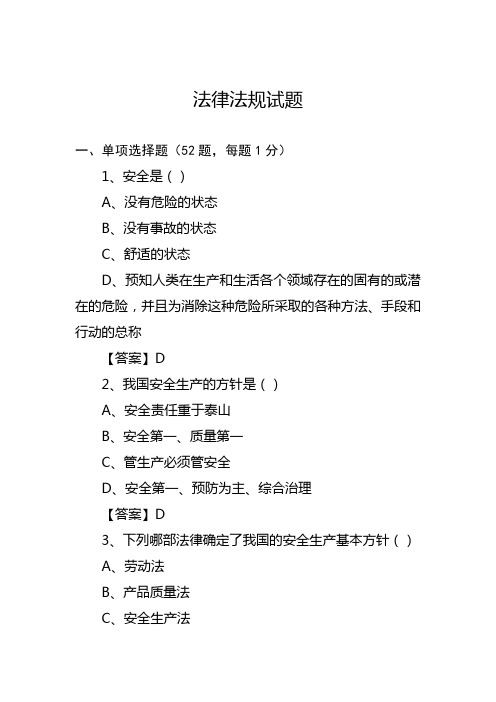 法律法规试题

一、单项选择题（52 题，每题 1 分）

1、安全是（ ）

A、没有危险的状态

B、没有事故的状态

C、舒适的状态

D、预知人类在生产和生活各个领域存在的固有的或潜在的危险，并且为消除这种危险所采取的各种方法、手段和行动的总称

【答案】D

2、我国安全生产的方针是（ ）

A、安全责任重于泰山

B、安全第一、质量第一

C、管生产必须管安全

D、安全第一、预防为主、综合治理

【答案】D

3、下列哪部法律确定了我国的安全生产基本方针（ ）

A、劳动法

B、产品质量法

C、安全生产法